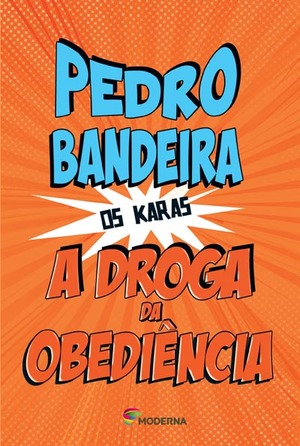 PEDRO BANDEIRA

OS KARAS

A DROGA DA OBEDIÊNCIA

MODERNA